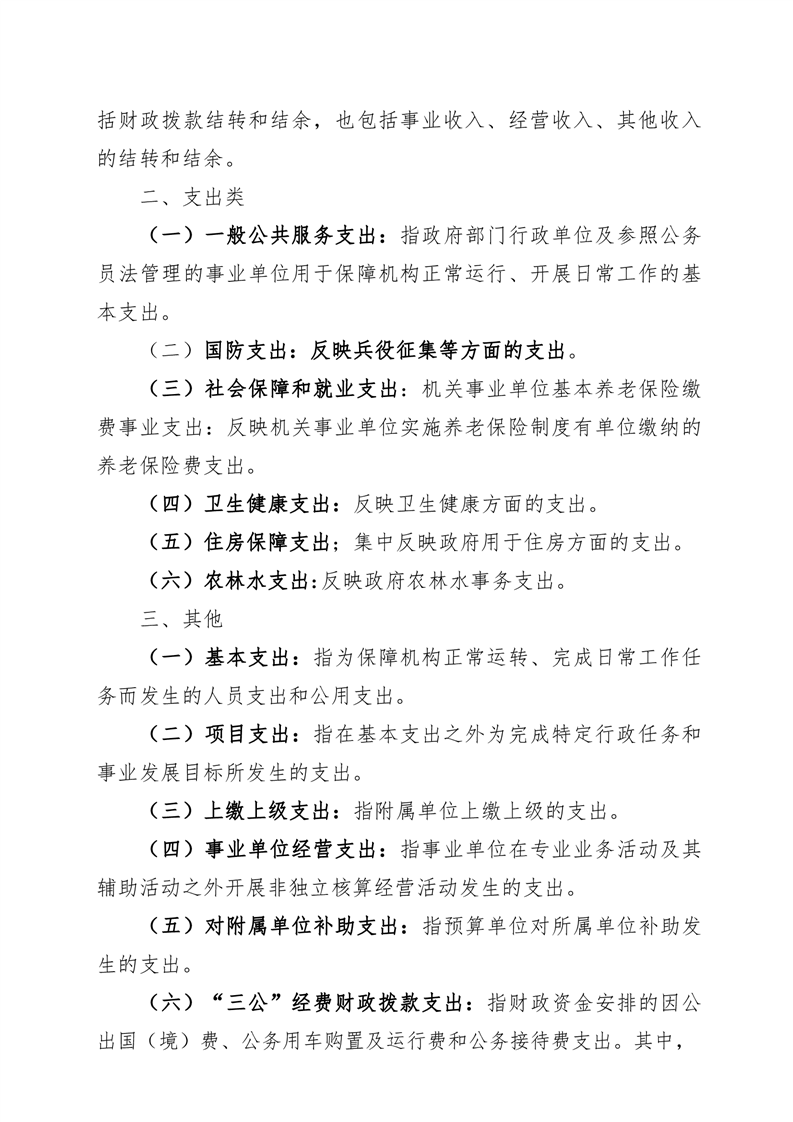 括财政拨款结转和结余，也包括事业收入、经营收入、其他收入的结转和结余。

二、支出类

（一）一般公共服务支出：指政府部门行政单位及参照公务员法管理的事业单位用于保障机构正常运行、开展日常工作的基本支出。

（二）国防支出：反映兵役征集等方面的支出。

（三）社会保障和就业支出：机关事业单位基本养老保险缴费事业支出：反映机关事业单位实施养老保险制度有单位缴纳的养老保险费支出。

（四）卫生健康支出：反映卫生健康方面的支出。

（五）住房保障支出；集中反映政府用于住房方面的支出。

（六）农林水支出:反映政府农林水事务支出。

三、其他

（一）基本支出：指为保障机构正常运转、完成日常工作任务而发生的人员支出和公用支出。

（二）项目支出：指在基本支出之外为完成特定行政任务和事业发展目标所发生的支出。

（三）上缴上级支出：指附属单位上缴上级的支出。

（四）事业单位经营支出：指事业单位在专业业务活动及其辅助活动之外开展非独立核算经营活动发生的支出。

（五）对附属单位补助支出：指预算单位对所属单位补助发生的支出。

（六）“三公”经费财政拨款支出：指财政资金安排的因公出国（境）费、公务用车购置及运行费和公务接待费支出。其中，